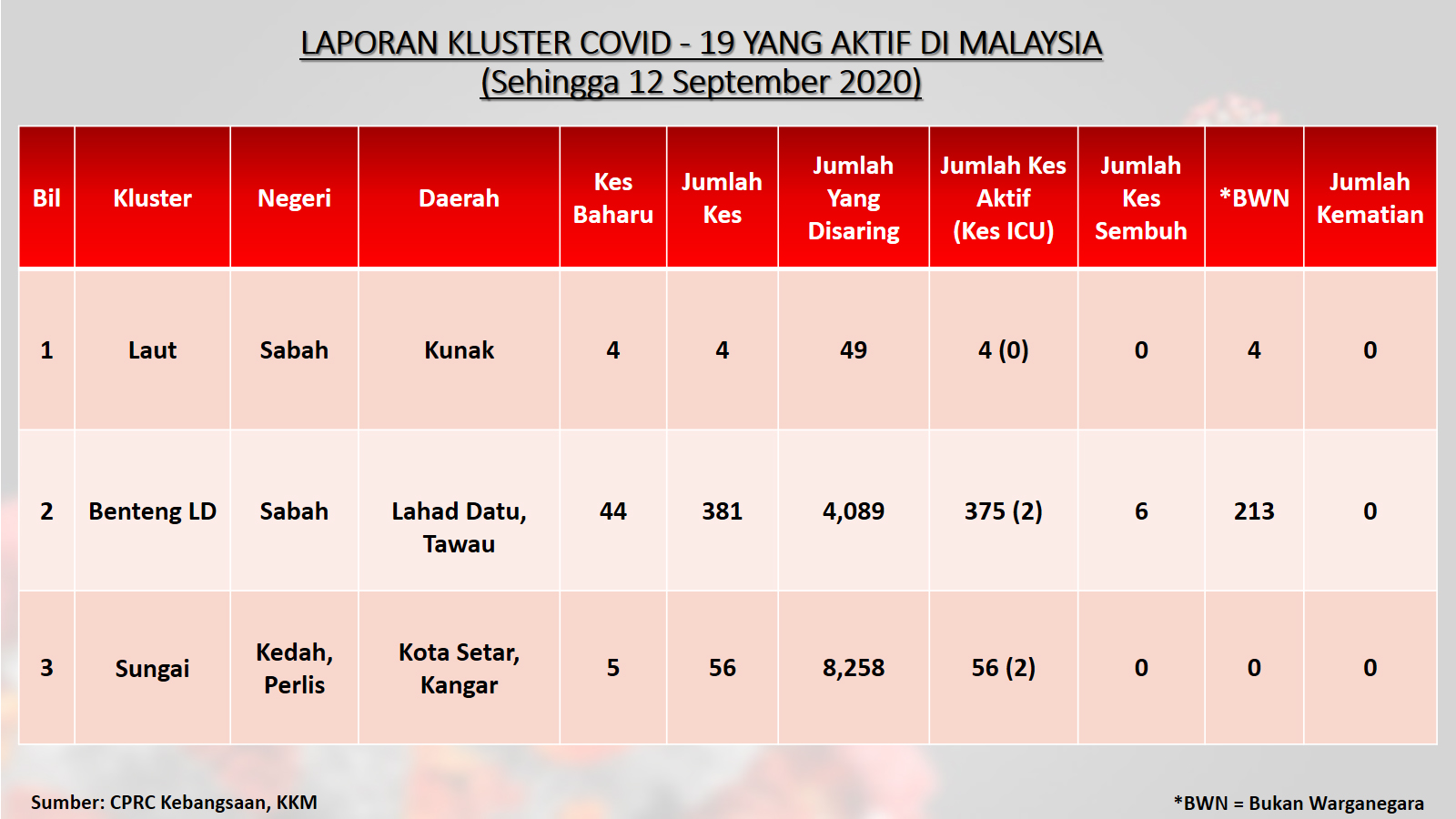 LAPORAN KLUSTER COVID - 19 YANG AKTIF DI MALAYSIA
(Sehingga 12 September 2020)

| Bil | Kluster | Negeri | Daerah | Kes Baharu | Jumlah Kes | Jumlah Yang Disaring | Jumlah Kes Aktif (Kes ICU) | Jumlah Kes Sembuh | *BWN | Jumlah Kematian |
|---|---|---|---|---|---|---|---|---|---|---|
| 1 | Laut | Sabah | Kunak | 4 | 4 | 49 | 4 (0) | 0 | 4 | 0 |
| 2 | Benteng LD | Sabah | Lahad Datu, Tawau | 44 | 381 | 4,089 | 375 (2) | 6 | 213 | 0 |
| 3 | Sungai | Kedah, Perlis | Kota Setar, Kangar | 5 | 56 | 8,258 | 56 (2) | 0 | 0 | 0 |

Sumber: CPRC Kebangsaan, KKM

*BWN = Bukan Warganegara